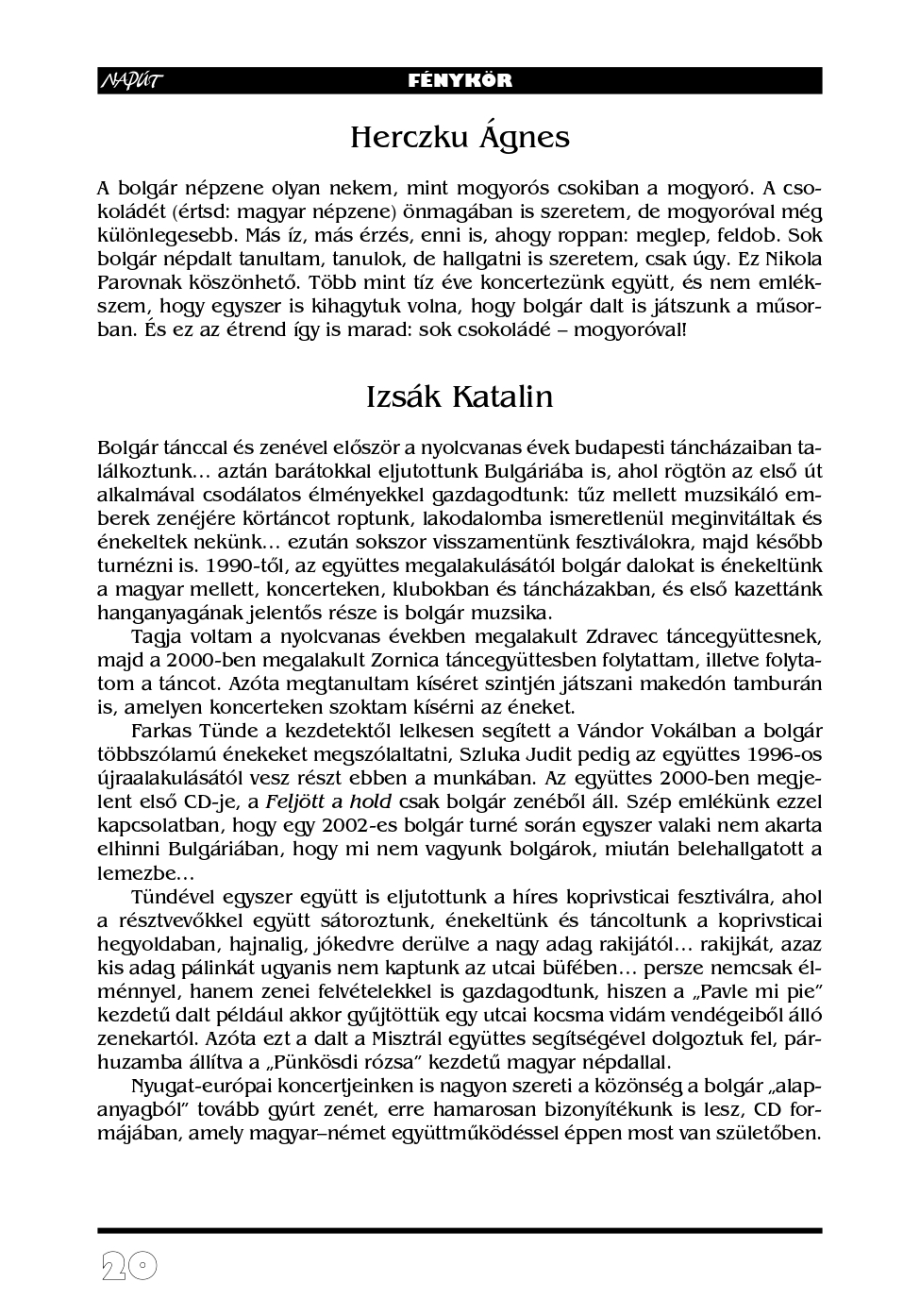 NAPÚT FÉNYKÖR

Herczku Ágnes

A bolgár népzene olyan nekem, mint mogyorós csokiban a mogyoró. A csokoládét (értsd: magyar népzene) önmagában is szeretem, de mogyoróval még különlegesebb. Más íz, más érzés, enni is, ahogy roppan: meglep, feldob. Sok bolgár népdalt tanultam, tanulok, de hallgatni is szeretem, csak úgy. Ez Nikola Parovnak köszönhető. Több mint tíz éve koncertezünk együtt, és nem emlékszem, hogy egyszer is kihagytuk volna, hogy bolgár dalt is játszunk a műsorban. És ez az étrend így is marad: sok csokoládé – mogyoróval!

Izsák Katalin

Bolgár tánccal és zenével először a nyolcvanas évek budapesti táncházaiban találkoztunk… aztán barátokkal eljutottunk Bulgáriába is, ahol rögtön az első út alkalmával csodálatos élményekkel gazdagodtunk: tűz mellett muzsikáló emberek zenéjére körtáncot roptunk, lakodalomba ismeretlenül meginvitáltak és énekeltek nekünk… ezután sokszor visszamentünk fesztiválokra, majd később turnézni is. 1990-től, az együttes megalakulásától bolgár dalokat is énekeltünk a magyar mellett, koncerteken, klubokban és táncházakban, és első kazettánk hanganyagának jelentős része is bolgár muzsika.

Tagja voltam a nyolcvanas években megalakult Zdravec táncegyüttesnek, majd a 2000-ben megalakult Zornica táncegyüttesben folytattam, illetve folytatom a táncot. Azóta megtanultam kíséret szintjén játszani makedón tamburán is, amelyen koncerteken szoktam kísérni az éneket.

Farkas Tünde a kezdetektől lelkesen segített a Vándor Vokálban a bolgár többszólamú énekeket megszólaltatni, Szluka Judit pedig az együttes 1996-os újraalakulásától vesz részt ebben a munkában. Az együttes 2000-ben megjelent első CD-je, a Feljött a hold csak bolgár zenéből áll. Szép emlékünk ezzel kapcsolatban, hogy egy 2002-es bolgár turné során egyszer valaki nem akarta elhinni Bulgáriában, hogy mi nem vagyunk bolgárok, miután belehallgatott a lemezbe…

Tündével egyszer együtt is eljutottunk a híres koprivsticai fesztiválra, ahol a résztvevőkkel együtt sátoroztunk, énekeltünk és táncoltunk a koprivsticai hegyoldaban, hajnalig, jókedvre derülve a nagy adag rakijától… rakijkát, azaz kis adag pálinkát ugyanis nem kaptunk az utcai büfében… persze nemcsak élménnyel, hanem zenei felvételekkel is gazdagodtunk, hiszen a „Pavle mi pie” kezdetű dalt például akkor gyűjtöttük egy utcai kocsma vidám vendégeiből álló zenekartól. Azóta ezt a dalt a Misztrál együttes segítségével dolgoztuk fel, párhuzamba állítva a „Pünkösdi rózsa” kezdetű magyar népdallal.

Nyugat-európai koncertjeinken is nagyon szereti a közönség a bolgár „alapanyagból” tovább gyúrt zenét, erre hamarosan bizonyítékunk is lesz, CD formájában, amely magyar–német együttműködéssel éppen most van születőben.

20